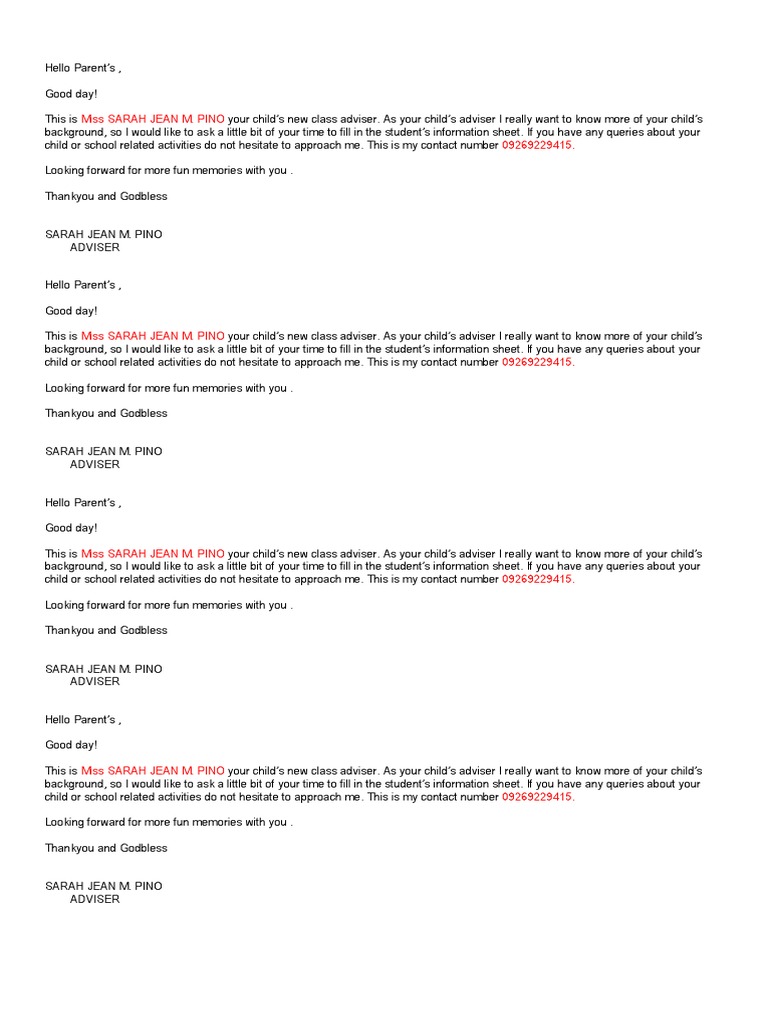 Hello Parent's ,

Good day!

This is Mss SARAH JEAN M. PINO your child's new class adviser. As your child's adviser I really want to know more of your child's background, so I would like to ask a little bit of your time to fill in the student's information sheet. If you have any queries about your child or school related activities do not hesitate to approach me. This is my contact number 09269229415.

Looking forward for more fun memories with you .

Thankyou and Godbless

SARAH JEAN M. PINO
ADVISER

Hello Parent's ,

Good day!

This is Mss SARAH JEAN M. PINO your child's new class adviser. As your child's adviser I really want to know more of your child's background, so I would like to ask a little bit of your time to fill in the student's information sheet. If you have any queries about your child or school related activities do not hesitate to approach me. This is my contact number 09269229415.

Looking forward for more fun memories with you .

Thankyou and Godbless

SARAH JEAN M. PINO
ADVISER

Hello Parent's ,

Good day!

This is Mss SARAH JEAN M. PINO your child's new class adviser. As your child's adviser I really want to know more of your child's background, so I would like to ask a little bit of your time to fill in the student's information sheet. If you have any queries about your child or school related activities do not hesitate to approach me. This is my contact number 09269229415.

Looking forward for more fun memories with you .

Thankyou and Godbless

SARAH JEAN M. PINO
ADVISER

Hello Parent's ,

Good day!

This is Mss SARAH JEAN M. PINO your child's new class adviser. As your child's adviser I really want to know more of your child's background, so I would like to ask a little bit of your time to fill in the student's information sheet. If you have any queries about your child or school related activities do not hesitate to approach me. This is my contact number 09269229415.

Looking forward for more fun memories with you .

Thankyou and Godbless

SARAH JEAN M. PINO
ADVISER